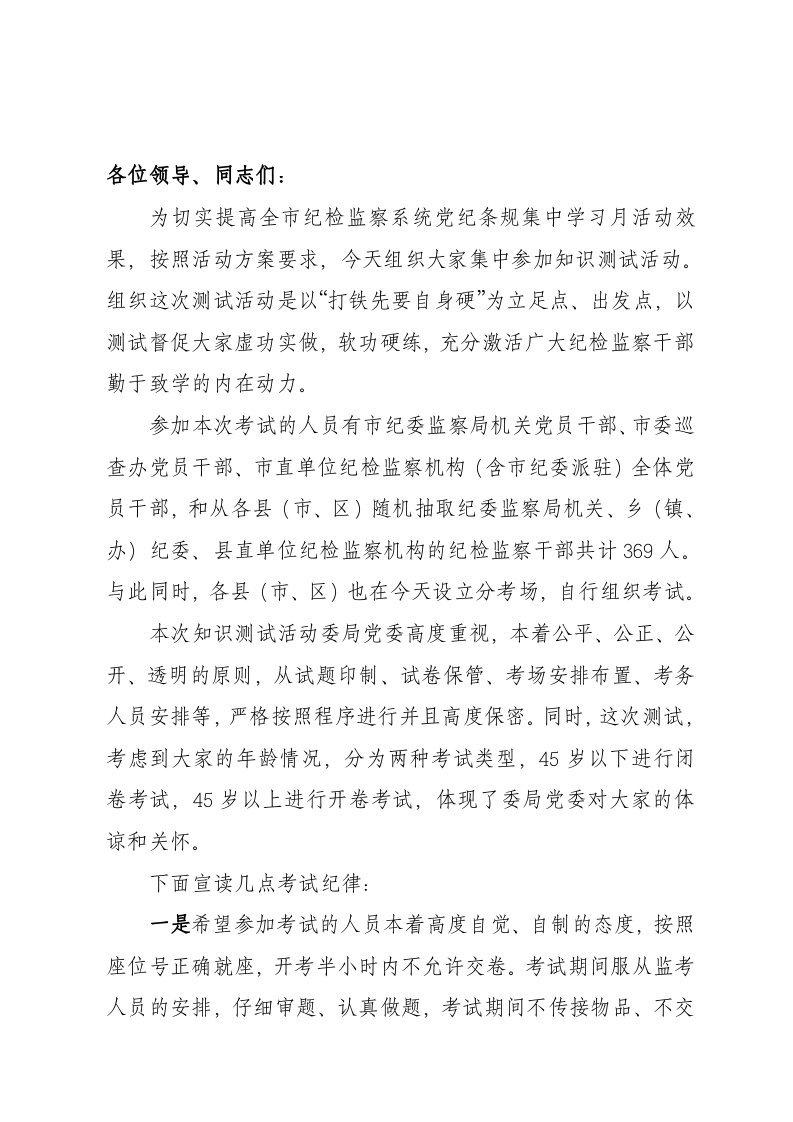 各位领导、同志们：

为切实提高全市纪检监察系统党纪条规集中学习月活动效果，按照活动方案要求，今天组织大家集中参加知识测试活动。组织这次测试活动是以“打铁先要自身硬”为立足点、出发点，以测试督促大家虚功实做，软功硬练，充分激活广大纪检监察干部勤于致学的内在动力。

参加本次考试的人员有市纪委监察局机关党员干部、市委巡查办党员干部、市直单位纪检监察机构（含市纪委派驻）全体党员干部，和从各县（市、区）随机抽取纪委监察局机关、乡（镇、办）纪委、县直单位纪检监察机构的纪检监察干部共计369人。与此同时，各县（市、区）也在今天设立分考场，自行组织考试。

本次知识测试活动委局党委高度重视，本着公平、公正、公开、透明的原则，从试题印制、试卷保管、考场安排布置、考务人员安排等，严格按照程序进行并且高度保密。同时，这次测试，考虑到大家的年龄情况，分为两种考试类型，45岁以下进行闭卷考试，45岁以上进行开卷考试，体现了委局党委对大家的体谅和关怀。

下面宣读几点考试纪律：

一是希望参加考试的人员本着高度自觉、自制的态度，按照座位号正确就座，开考半小时内不允许交卷。考试期间服从监考人员的安排，仔细审题、认真做题，考试期间不传接物品、不交